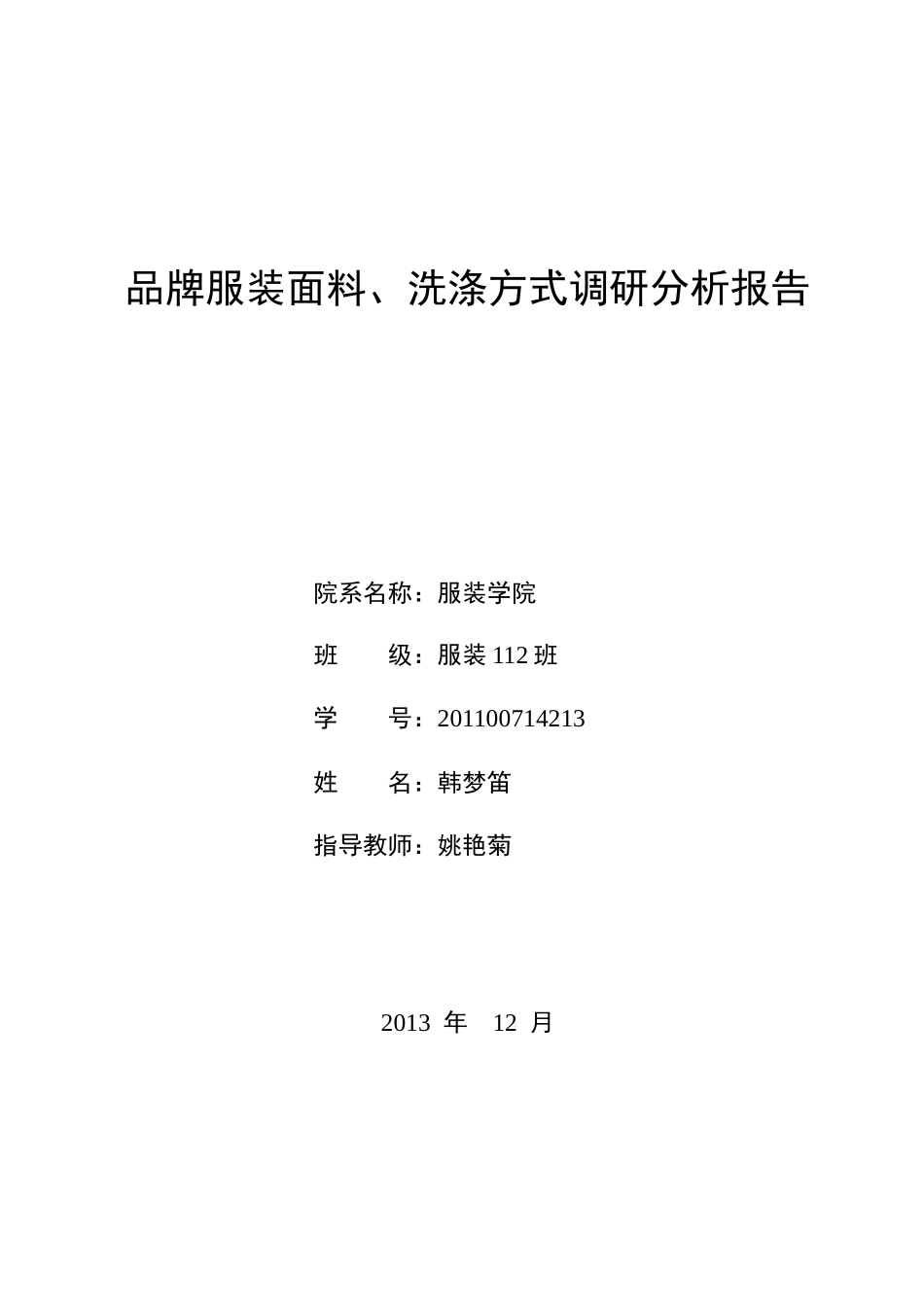 品牌服装面料、洗涤方式调研分析报告

院系名称：服装学院

班　　级：服装 112 班

学　　号：201100714213

姓　　名：韩梦笛

指导教师：姚艳菊

2013 年　12 月